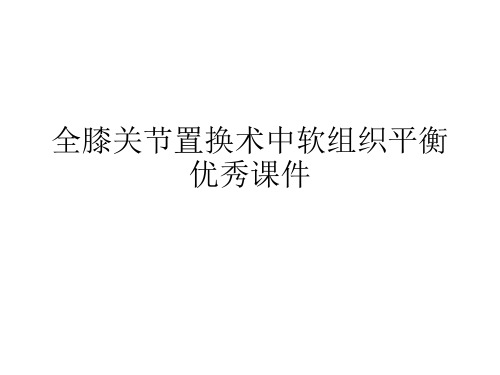 全膝关节置换术中软组织平衡优秀课件